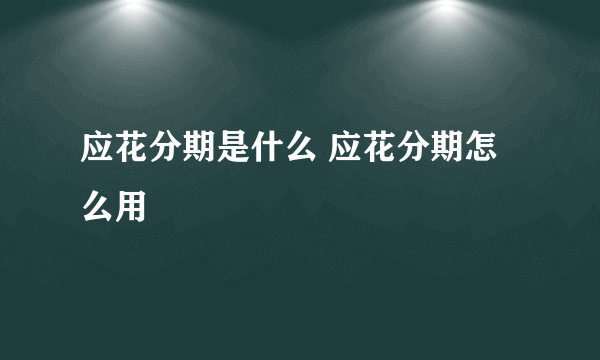 应花分期是什么 应花分期怎么用